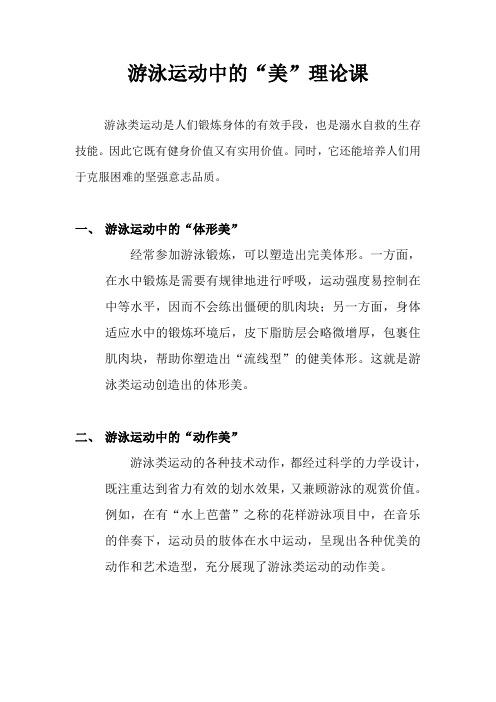 游泳运动中的“美”理论课

游泳类运动是人们锻炼身体的有效手段，也是溺水自救的生存技能。因此它既有健身价值又有实用价值。同时，它还能培养人们用于克服困难的坚强意志品质。

一、 游泳运动中的“体形美”

经常参加游泳锻炼，可以塑造出完美体形。一方面，在水中锻炼是需要有规律地进行呼吸，运动强度易控制在中等水平，因而不会练出僵硬的肌肉块；另一方面，身体适应水中的锻炼环境后，皮下脂肪层会略微增厚，包裹住肌肉块，帮助你塑造出“流线型”的健美体形。这就是游泳类运动创造出的体形美。

二、 游泳运动中的“动作美”

游泳类运动的各种技术动作，都经过科学的力学设计，既注重达到省力有效的划水效果，又兼顾游泳的观赏价值。例如，在有“水上芭蕾”之称的花样游泳项目中，在音乐的伴奏下，运动员的肢体在水中运动，呈现出各种优美的动作和艺术造型，充分展现了游泳类运动的动作美。